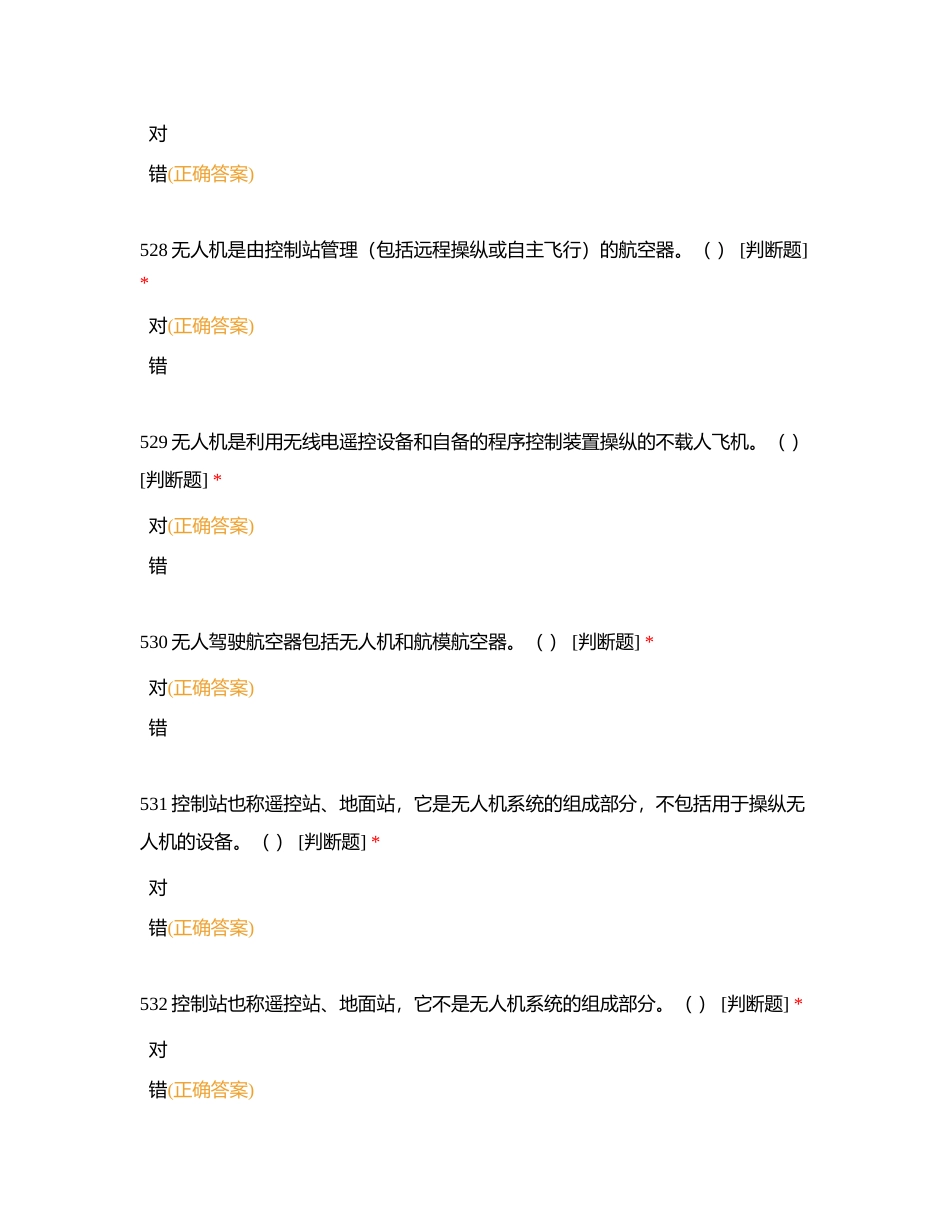 对

错(正确答案)

528 无人机是由控制站管理（包括远程操纵或自主飞行）的航空器。（ ） [判断题] *

对(正确答案)

错

529 无人机是利用无线电遥控设备和自备的程序控制装置操纵的不载人飞机。（ ） [判断题] *

对(正确答案)

错

530 无人驾驶航空器包括无人机和航模航空器。（ ） [判断题] *

对(正确答案)

错

531 控制站也称遥控站、地面站，它是无人机系统的组成部分，不包括用于操纵无人机的设备。（ ） [判断题] *

对

错(正确答案)

532 控制站也称遥控站、地面站，它不是无人机系统的组成部分。（ ） [判断题] *

对

错(正确答案)